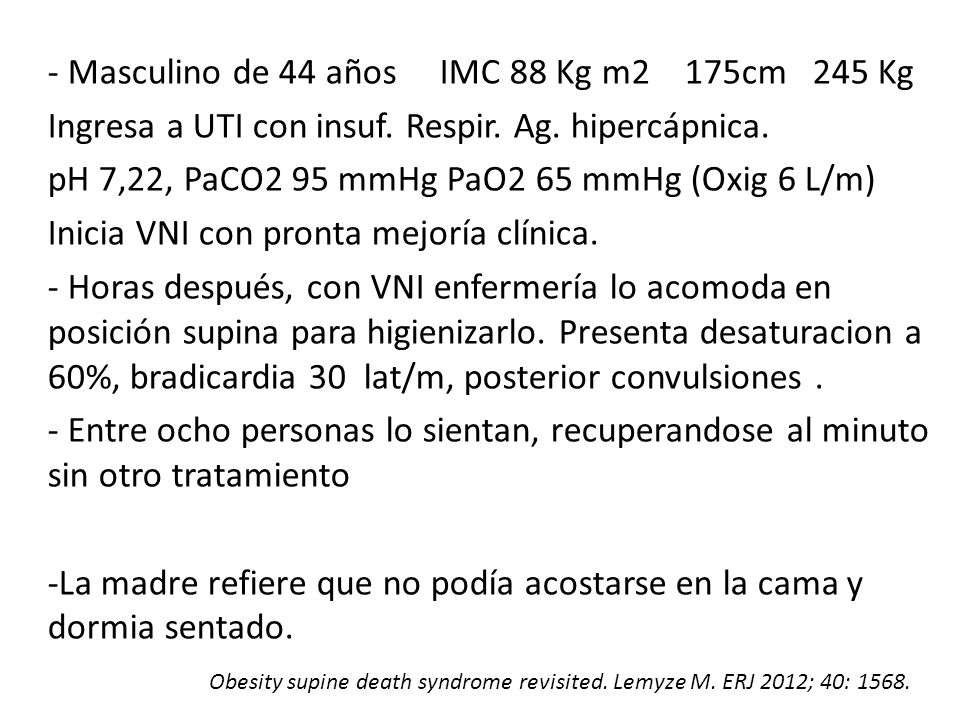 - Masculino de 44 años IMC 88 Kg m2 175cm 245 Kg
Ingresa a UTI con insuf. Respir. Ag. hipercápnica.
pH 7,22, PaCO2 95 mmHg PaO2 65 mmHg (Oxig 6 L/m)
Inicia VNI con pronta mejoría clínica.

- Horas después, con VNI enfermería lo acomoda en posición supina para higienizarlo. Presenta desaturacion a 60%, bradicardia 30 lat/m, posterior convulsiones .

- Entre ocho personas lo sientan, recuperandose al minuto sin otro tratamiento

-La madre refiere que no podía acostarse en la cama y dormia sentado.

Obesity supine death syndrome revisited. Lemyze M. ERJ 2012; 40: 1568.